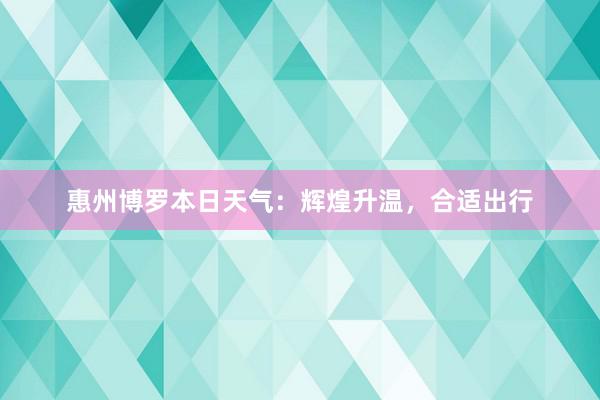 惠州博罗本日天气：辉煌升温，合适出行